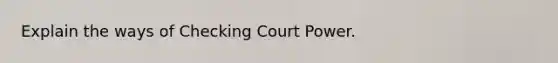 Explain the ways of Checking Court Power.